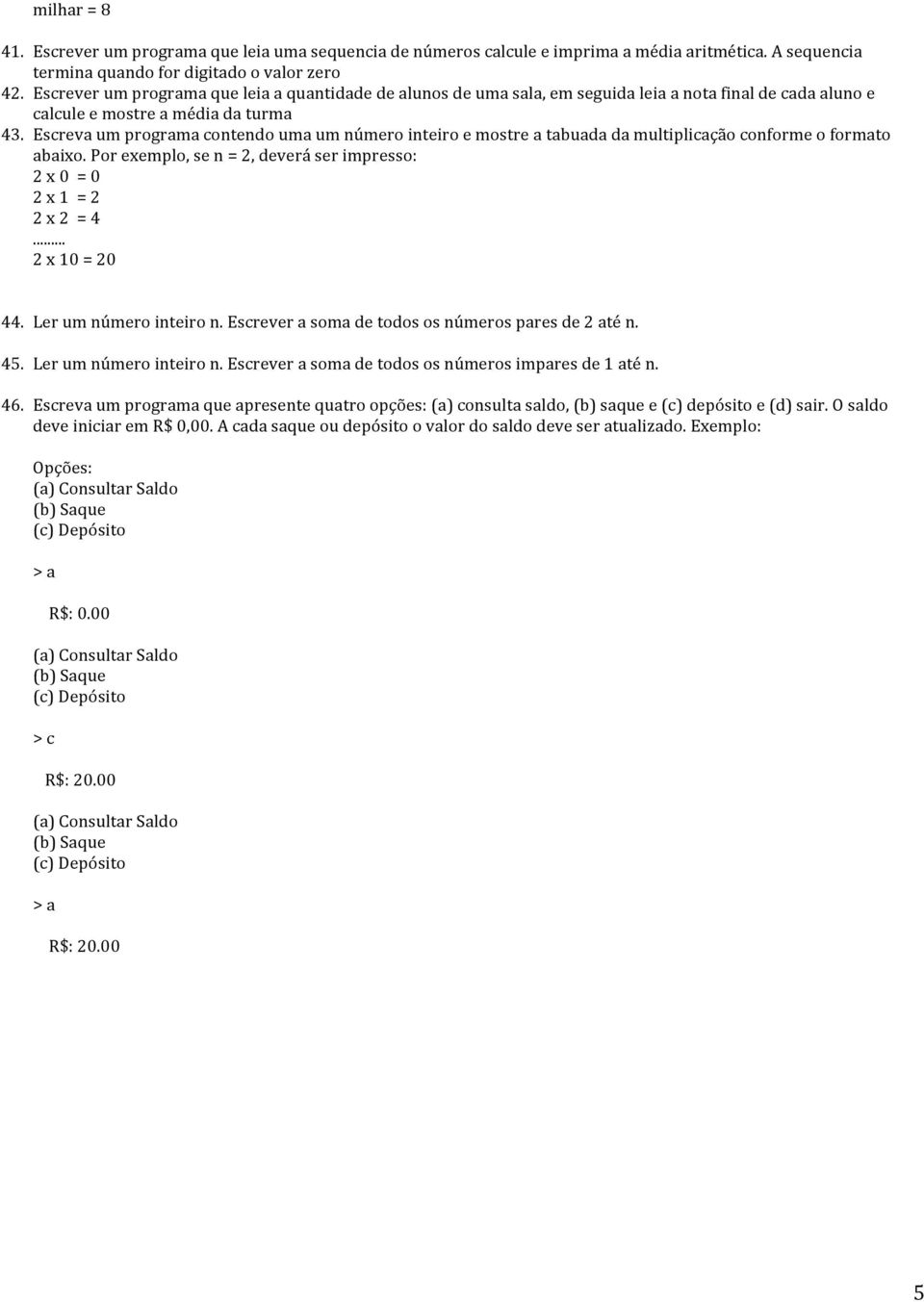 milhar = 8

41. Escrever um programa que leia uma sequencia de números calcule e imprima a média aritmética. A sequencia termina quando for digitado o valor zero
42. Escrever um programa que leia a quantidade de alunos de uma sala, em seguida leia a nota final de cada aluno e calcule e mostre a média da turma
43. Escreva um programa contendo uma um número inteiro e mostre a tabuada da multiplicação conforme o formato abaixo. Por exemplo, se n = 2, deverá ser impresso:
2 x 0 = 0
2 x 1 = 2
2 x 2 = 4
.........
2 x 10 = 20

44. Ler um número inteiro n. Escrever a soma de todos os números pares de 2 até n.

45. Ler um número inteiro n. Escrever a soma de todos os números impares de 1 até n.

46. Escreva um programa que apresente quatro opções: (a) consulta saldo, (b) saque e (c) depósito e (d) sair. O saldo deve iniciar em R$ 0,00. A cada saque ou depósito o valor do saldo deve ser atualizado. Exemplo:

Opções:
(a) Consultar Saldo
(b) Saque
(c) Depósito

> a

R$: 0.00

(a) Consultar Saldo
(b) Saque
(c) Depósito

> c

R$: 20.00

(a) Consultar Saldo
(b) Saque
(c) Depósito

> a

R$: 20.00

5